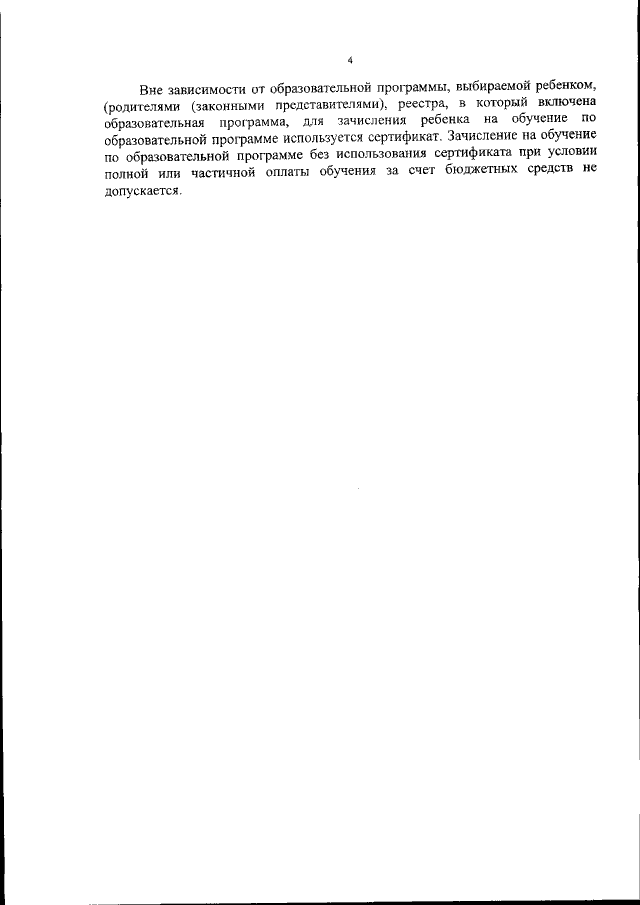 4

Вне зависимости от образовательной программы, выбираемой ребенком, (родителями (законными представителями), реестра, в который включена образовательная программа, для зачисления ребенка на обучение по образовательной программе используется сертификат. Зачисление на обучение по образовательной программе без использования сертификата при условии полной или частичной оплаты обучения за счет бюджетных средств не допускается.